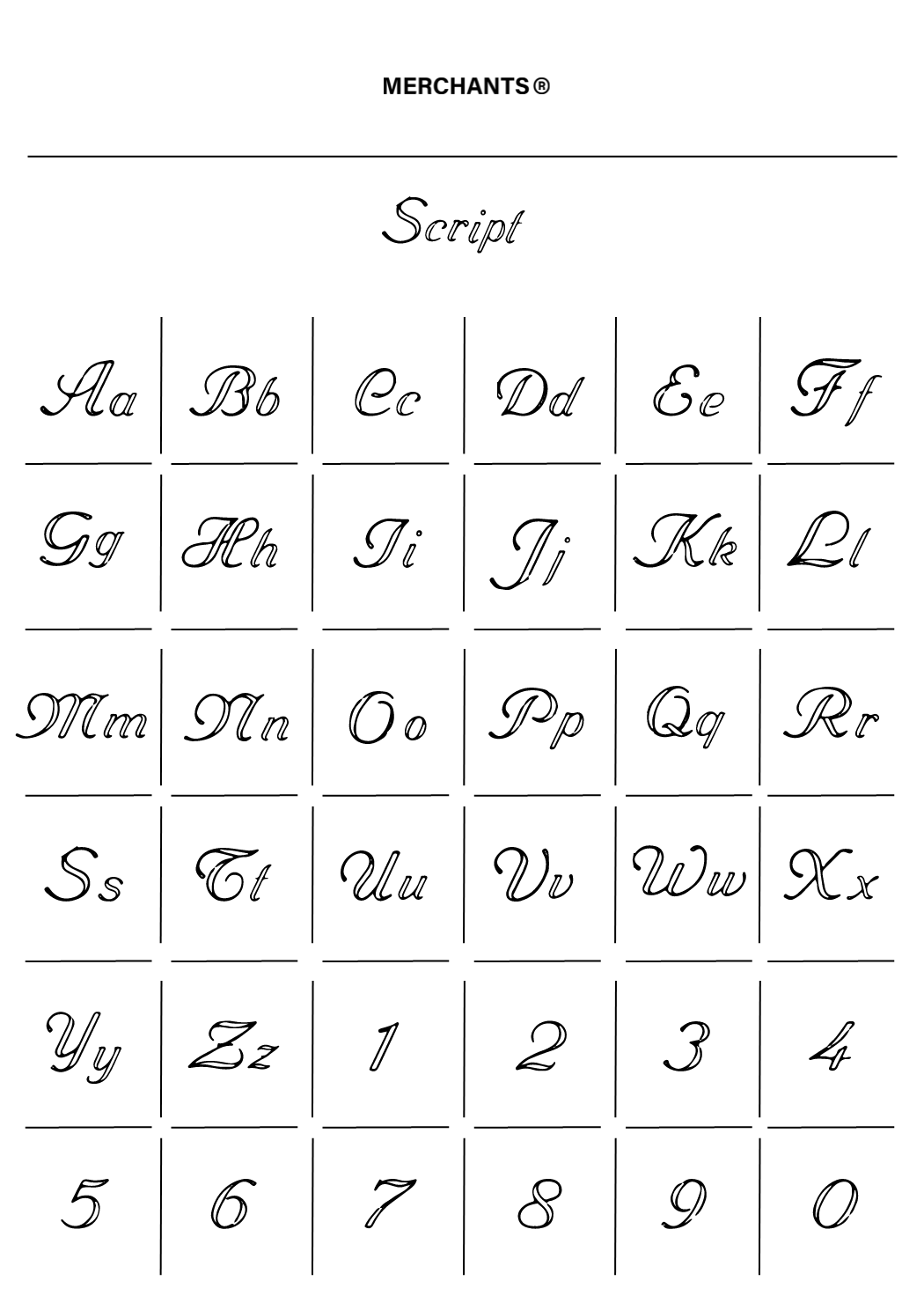 MERCHANTS®

Script

| Aa | Bb | Cc | Dd | Ee | Ff |
|---|---|---|---|---|---|
| Gg | Hh | Ii | Jj | Kk | Ll |
| Mm | Nn | Oo | Pp | Qq | Rr |
| Ss | Tt | Uu | Vv | Ww | Xx |
| Yy | Zz | 1 | 2 | 3 | 4 |
| 5 | 6 | 7 | 8 | 9 | 0 |